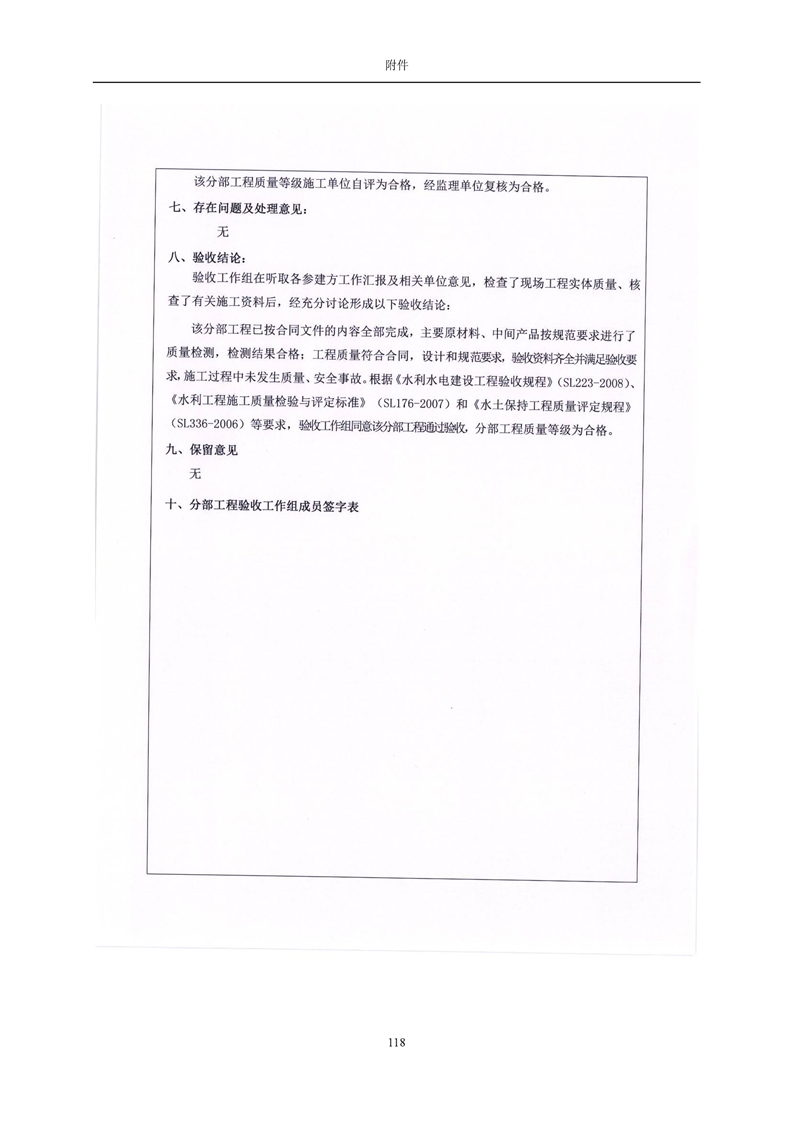 附件

该分部工程质量等级施工单位自评为合格，经监理单位复核为合格。

七、存在问题及处理意见：

无

八、验收结论：

验收工作组在听取各参建方工作汇报及相关单位意见，检查了现场工程实体质量、核查了有关施工资料后，经充分讨论形成以下验收结论：

该分部工程已按合同文件的内容全部完成，主要原材料、中间产品按规范要求进行了质量检测，检测结果合格；工程质量符合合同，设计和规范要求，验收资料齐全并满足验收要求，施工过程中未发生质量、安全事故。根据《水利水电建设工程验收规程》（SL223-2008）、《水利工程施工质量检验与评定标准》（SL176-2007）和《水土保持工程质量评定规程》（SL336-2006）等要求，验收工作组同意该分部工程通过验收，分部工程质量等级为合格。

九、保留意见

无

十、分部工程验收工作组成员签字表

118